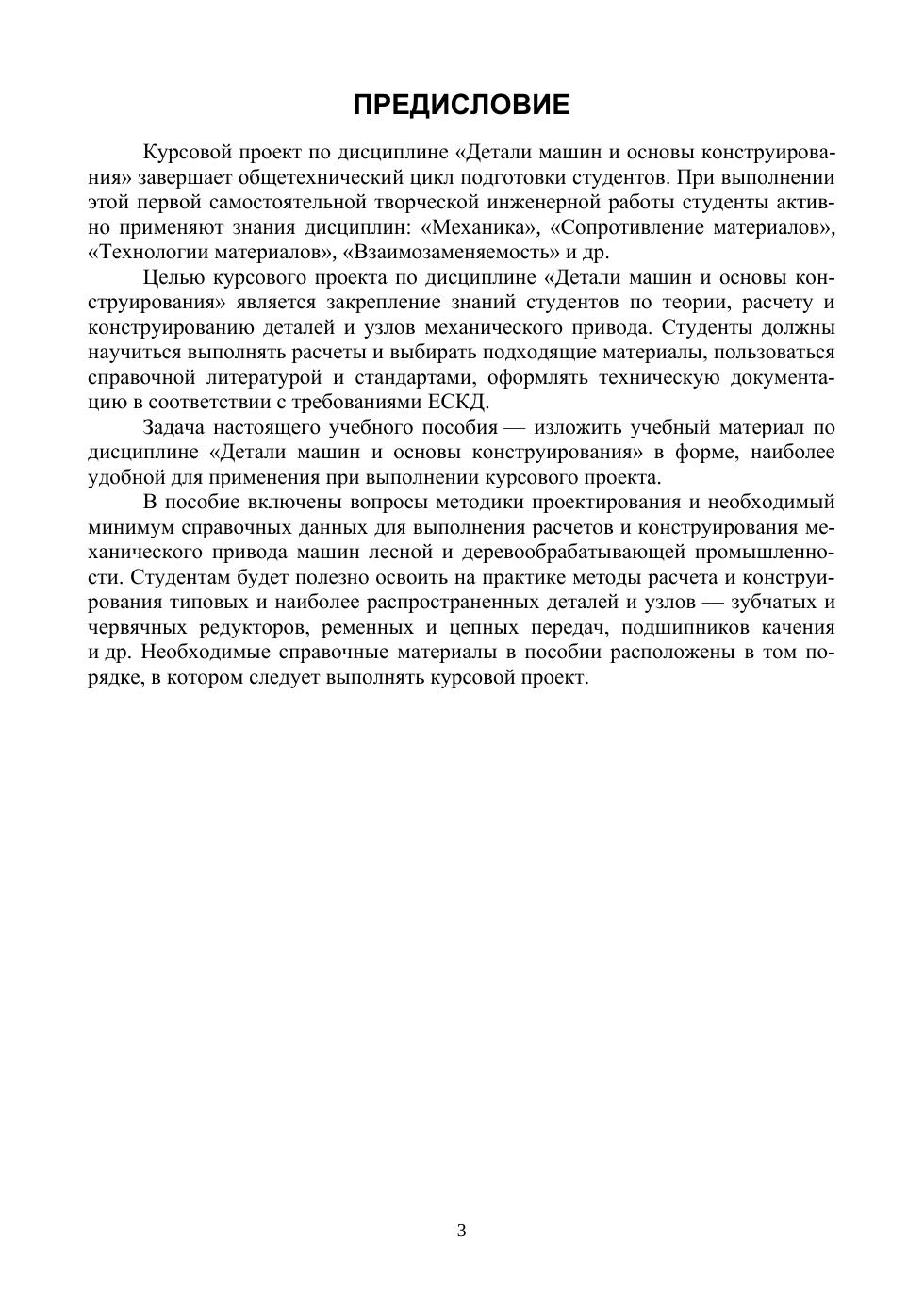 ПРЕДИСЛОВИЕ

Курсовой проект по дисциплине «Детали машин и основы конструирования» завершает общетехнический цикл подготовки студентов. При выполнении этой первой самостоятельной творческой инженерной работы студенты активно применяют знания дисциплин: «Механика», «Сопротивление материалов», «Технологии материалов», «Взаимозаменяемость» и др.

Целью курсового проекта по дисциплине «Детали машин и основы конструирования» является закрепление знаний студентов по теории, расчету и конструированию деталей и узлов механического привода. Студенты должны научиться выполнять расчеты и выбирать подходящие материалы, пользоваться справочной литературой и стандартами, оформлять техническую документацию в соответствии с требованиями ЕСКД.

Задача настоящего учебного пособия — изложить учебный материал по дисциплине «Детали машин и основы конструирования» в форме, наиболее удобной для применения при выполнении курсового проекта.

В пособие включены вопросы методики проектирования и необходимый минимум справочных данных для выполнения расчетов и конструирования механического привода машин лесной и деревообрабатывающей промышленности. Студентам будет полезно освоить на практике методы расчета и конструирования типовых и наиболее распространенных деталей и узлов — зубчатых и червячных редукторов, ременных и цепных передач, подшипников качения и др. Необходимые справочные материалы в пособии расположены в том порядке, в котором следует выполнять курсовой проект.

3